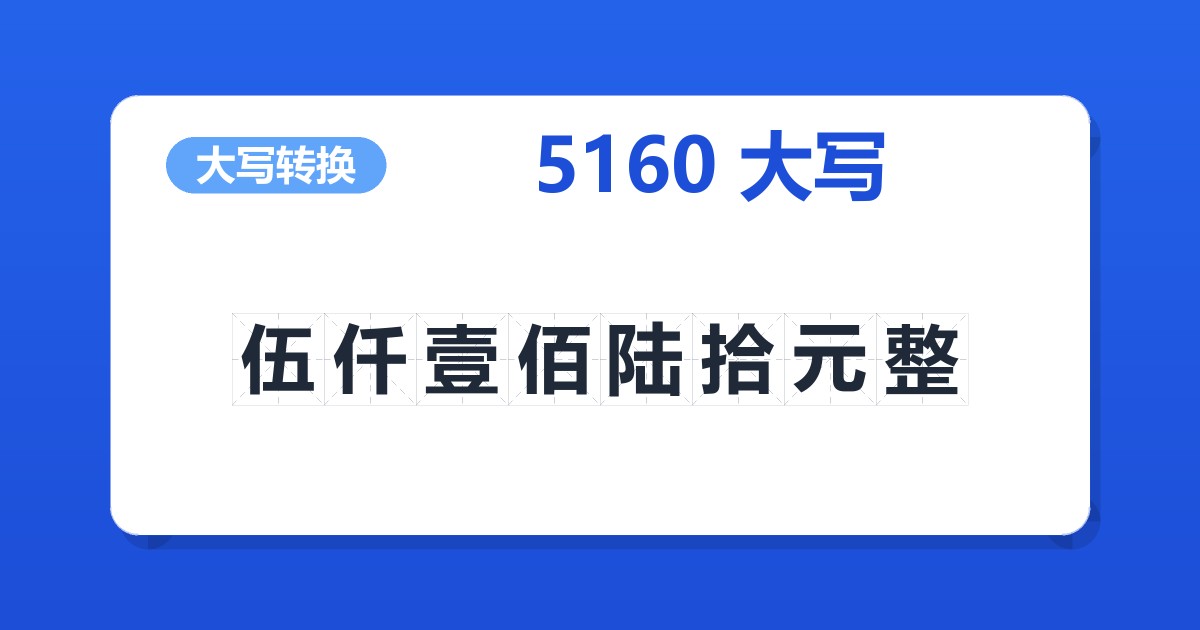 大写转换

5160 大写

伍仟壹佰陆拾元整